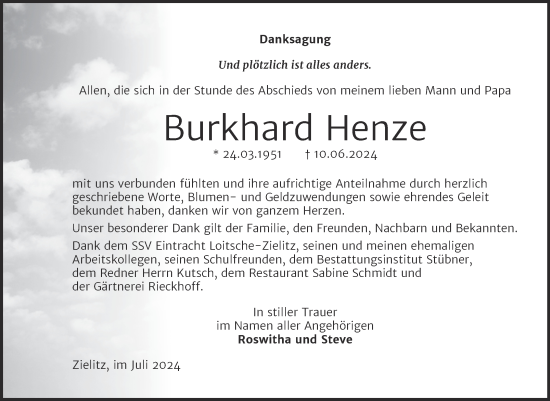 Danksagung

Und plötzlich ist alles anders.

Allen, die sich in der Stunde des Abschieds von meinem lieben Mann und Papa

Burkhard Henze

* 24.03.1951 † 10.06.2024

mit uns verbunden fühlten und ihre aufrichtige Anteilnahme durch herzlich geschriebene Worte, Blumen- und Geldzuwendungen sowie ehrendes Geleit bekundet haben, danken wir von ganzem Herzen.

Unser besonderer Dank gilt der Familie, den Freunden, Nachbarn und Bekannten.

Dank dem SSV Eintracht Loitsche-Zielitz, seinen und meinen ehemaligen Arbeitskollegen, seinen Schulfreunden, dem Bestattungsinstitut Stübner, dem Redner Herrn Kutsch, dem Restaurant Sabine Schmidt und der Gärtnerei Rieckhoff.

In stiller Trauer
im Namen aller Angehörigen
Roswitha und Steve

Zielitz, im Juli 2024